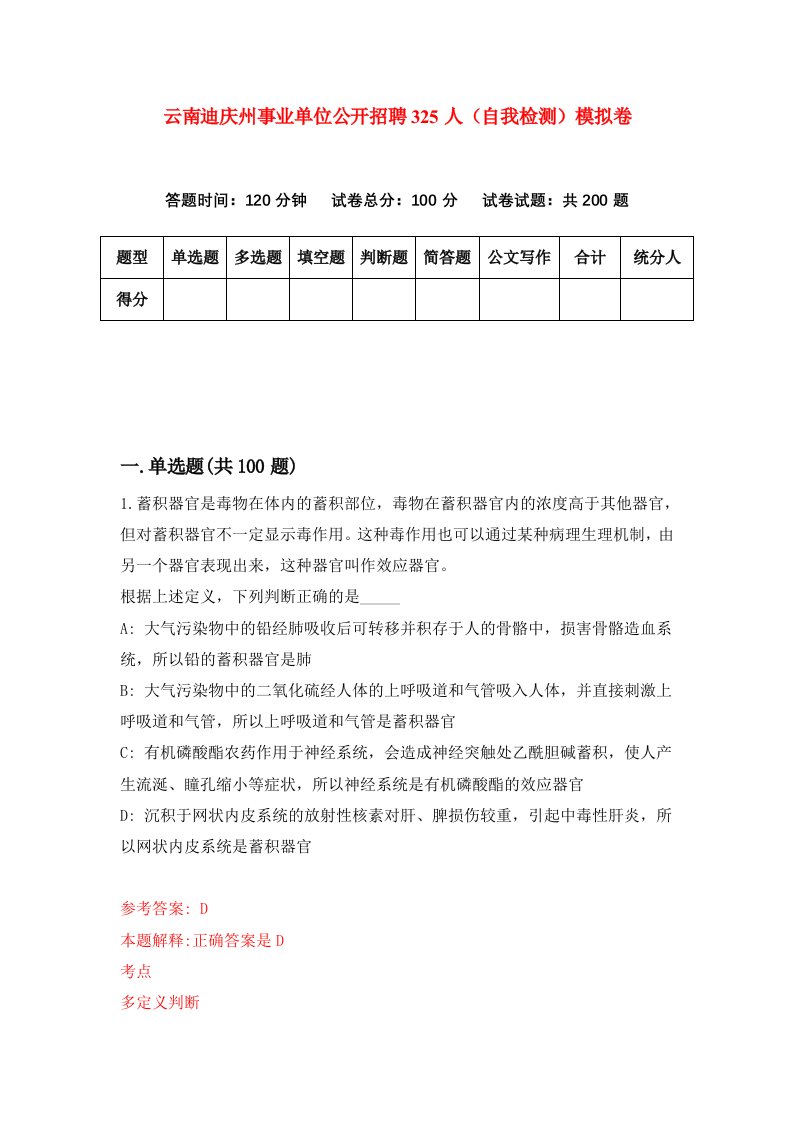 云南迪庆州事业单位公开招聘325人（自我检测）模拟卷

答题时间：120分钟　试卷总分：100分　试卷试题：共200题

| 题型 | 单选题 | 多选题 | 填空题 | 判断题 | 简答题 | 公文写作 | 合计 | 统分人 |
|---|---|---|---|---|---|---|---|---|
| 得分 | | | | | | | | |

一.单选题(共100题)

1.蓄积器官是毒物在体内的蓄积部位，毒物在蓄积器官内的浓度高于其他器官，但对蓄积器官不一定显示毒作用。这种毒作用也可以通过某种病理生理机制，由另一个器官表现出来，这种器官叫作效应器官。
根据上述定义，下列判断正确的是_____
A: 大气污染物中的铅经肺吸收后可转移并积存于人的骨骼中，损害骨骼造血系统，所以铅的蓄积器官是肺
B: 大气污染物中的二氧化硫经人体的上呼吸道和气管吸入人体，并直接刺激上呼吸道和气管，所以上呼吸道和气管是蓄积器官
C: 有机磷酸酯农药作用于神经系统，会造成神经突触处乙酰胆碱蓄积，使人产生流涎、瞳孔缩小等症状，所以神经系统是有机磷酸酯的效应器官
D: 沉积于网状内皮系统的放射性核素对肝、脾损伤较重，引起中毒性肝炎，所以网状内皮系统是蓄积器官

参考答案: D
本题解释:正确答案是D
考点
多定义判断